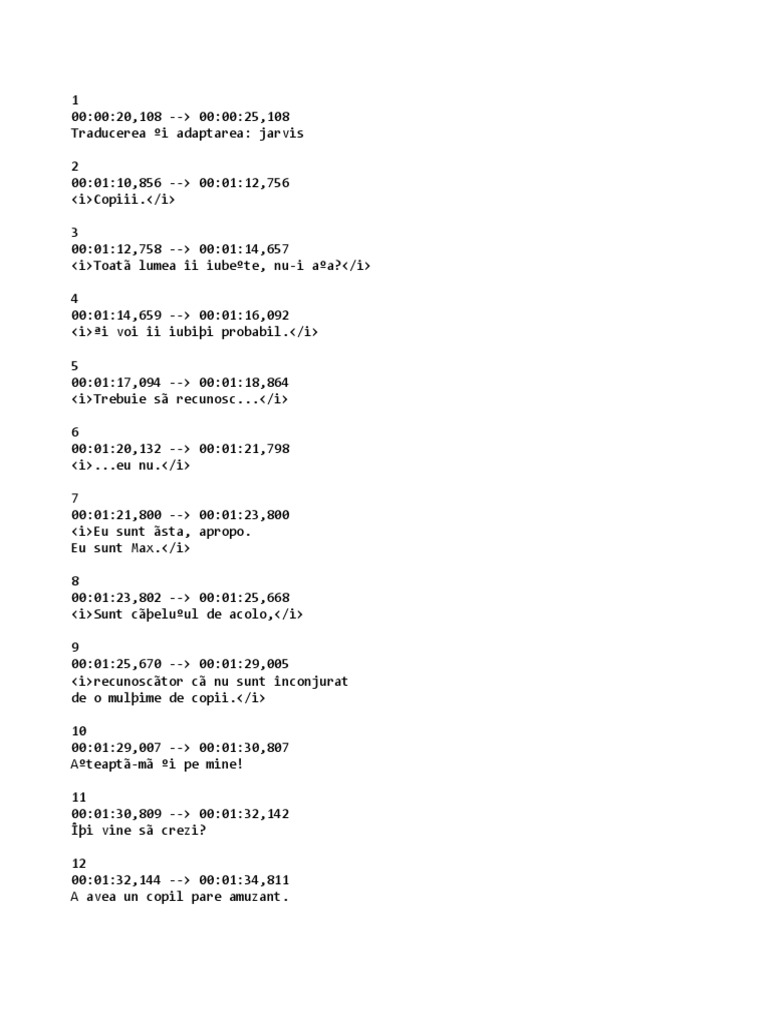 1
00:00:20,108 --> 00:00:25,108
Traducerea ºi adaptarea: jarvis

2
00:01:10,856 --> 00:01:12,756
<i>Copiii.</i>

3
00:01:12,758 --> 00:01:14,657
<i>Toatã lumea îi iubeºte, nu-i aºa?</i>

4
00:01:14,659 --> 00:01:16,092
<i>ªi voi îi iubiþi probabil.</i>

5
00:01:17,094 --> 00:01:18,864
<i>Trebuie sã recunosc...</i>

6
00:01:20,132 --> 00:01:21,798
<i>...eu nu.</i>

7
00:01:21,800 --> 00:01:23,800
<i>Eu sunt ãsta, apropo.
Eu sunt Max.</i>

8
00:01:23,802 --> 00:01:25,668
<i>Sunt cãþeluºul de acolo,</i>

9
00:01:25,670 --> 00:01:29,005
<i>recunoscãtor cã nu sunt înconjurat
de o mulþime de copii.</i>

10
00:01:29,007 --> 00:01:30,807
Aºteaptã-mã ºi pe mine!

11
00:01:30,809 --> 00:01:32,142
Îþi vine sã crezi?

12
00:01:32,144 --> 00:01:34,811
A avea un copil pare amuzant.